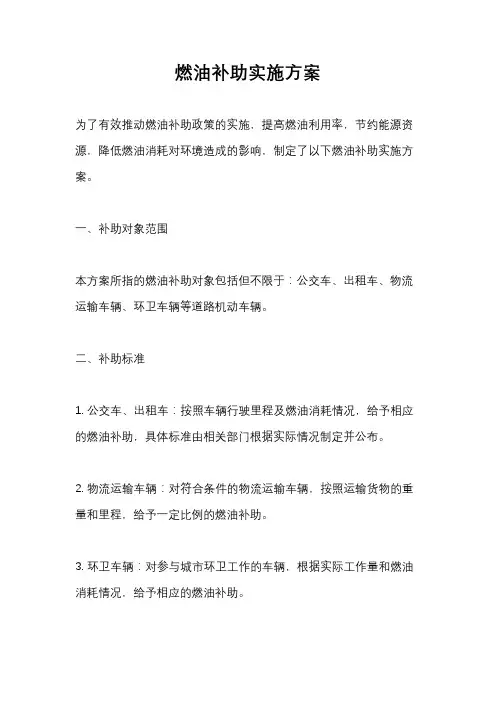 燃油补助实施方案

为了有效推动燃油补助政策的实施，提高燃油利用率，节约能源资源，降低燃油消耗对环境造成的影响，制定了以下燃油补助实施方案。

一、补助对象范围

本方案所指的燃油补助对象包括但不限于：公交车、出租车、物流运输车辆、环卫车辆等道路机动车辆。

二、补助标准

1. 公交车、出租车：按照车辆行驶里程及燃油消耗情况，给予相应的燃油补助，具体标准由相关部门根据实际情况制定并公布。

2. 物流运输车辆：对符合条件的物流运输车辆，按照运输货物的重量和里程，给予一定比例的燃油补助。

3. 环卫车辆：对参与城市环卫工作的车辆，根据实际工作量和燃油消耗情况，给予相应的燃油补助。